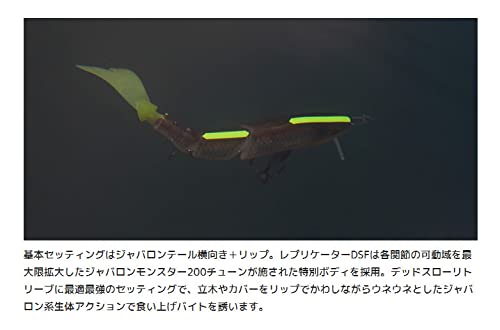 基本セッティングはジャバロンテール横向き＋リップ。レプリケーターDSFは各関節の可動域を最大限拡大したジャバロンモンスター200チューンが施された特別ボディを採用。デッドスローリトリーブに最適最強のセッティングで、立木やカバーをリップでかわしながらウネウネとしたジャバロン系生体アクションで食い上げバイトを誘います。